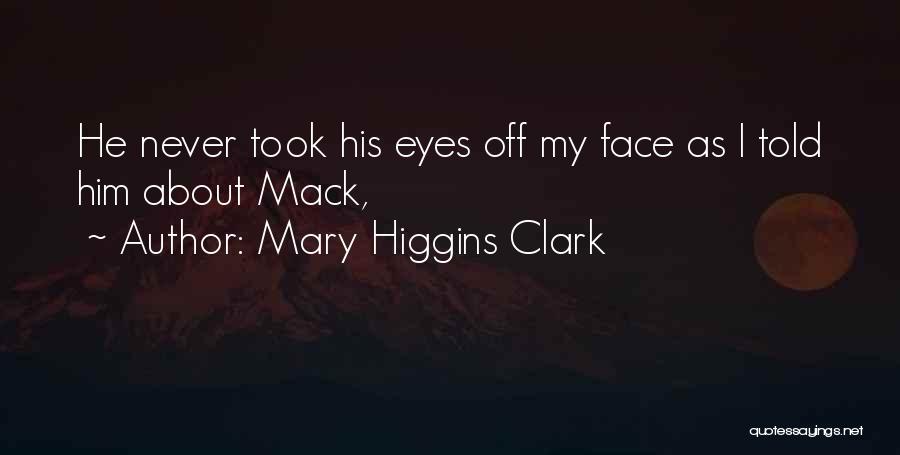 He never took his eyes off my face as I told him about Mack,

~ Author: Mary Higgins Clark

quotessayings.net